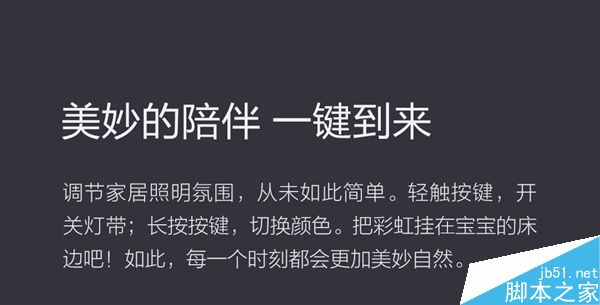 美妙的陪伴 一键到来

调节家居照明氛围，从未如此简单。轻触按键，开关灯带；长按按键，切换颜色。把彩虹挂在宝宝的床边吧！如此，每一个时刻都会更加美妙自然。

jb51.net
脚本之家